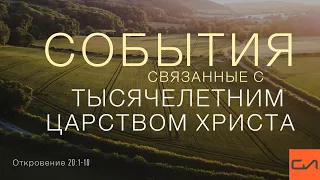 СОБЫТИЯ
СВЯЗАННЫЕ С
ТЫСЯЧЕЛЕТНИМ
ЦАРСТВОМ ХРИСТА

Откровение 20:1-10

СЛ